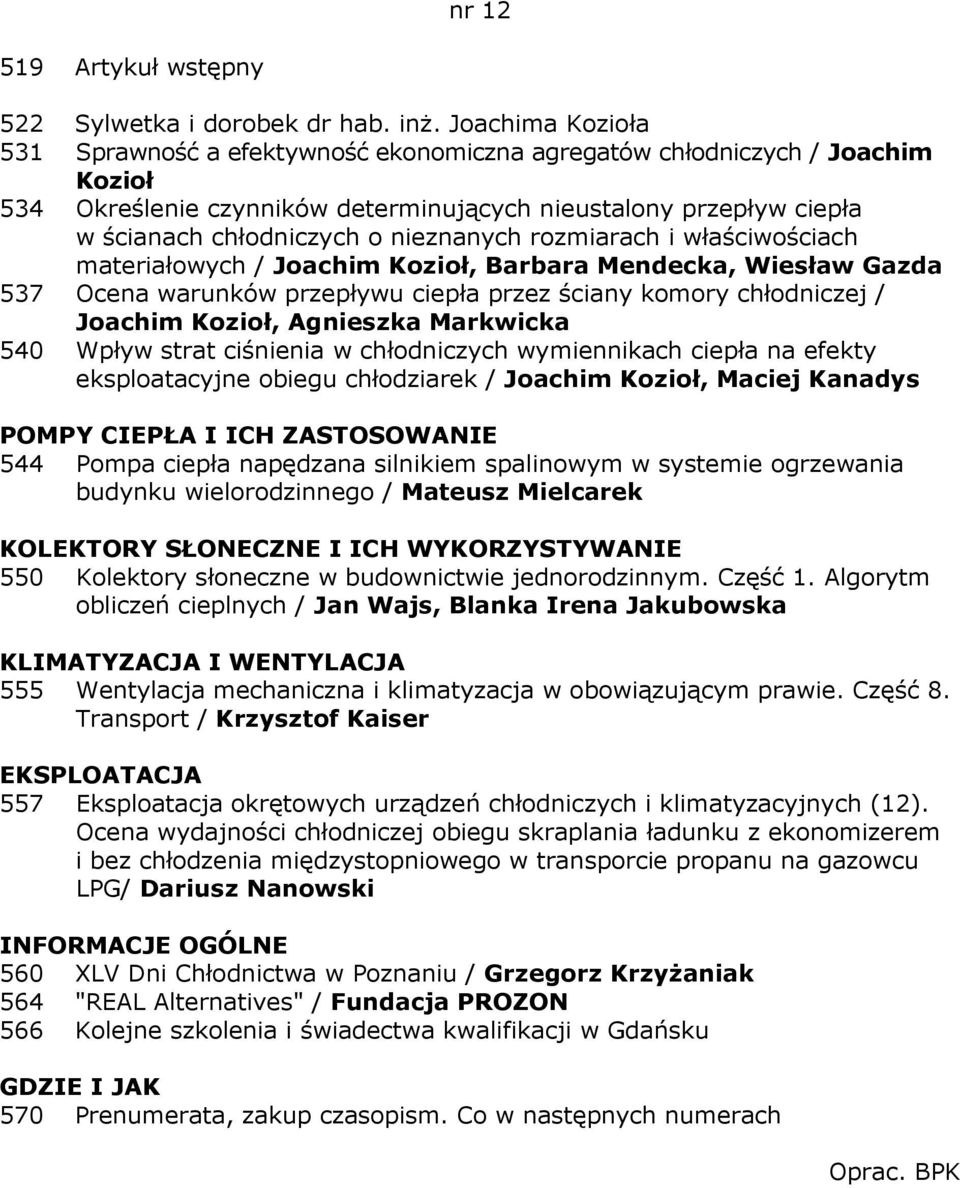 nr 12

519 Artykuł wstępny

522 Sylwetka i dorobek dr hab. inż. Joachima Kozioła
531 Sprawność a efektywność ekonomiczna agregatów chłodniczych / Joachim Kozioł
534 Określenie czynników determinujących nieustalony przepływ ciepła w ścianach chłodniczych o nieznanych rozmiarach i właściwościach materiałowych / Joachim Kozioł, Barbara Mendecka, Wiesław Gazda
537 Ocena warunków przepływu ciepła przez ściany komory chłodniczej / Joachim Kozioł, Agnieszka Markwicka
540 Wpływ strat ciśnienia w chłodniczych wymiennikach ciepła na efekty eksploatacyjne obiegu chłodziarek / Joachim Kozioł, Maciej Kanadys

POMPY CIEPŁA I ICH ZASTOSOWANIE
544 Pompa ciepła napędzana silnikiem spalinowym w systemie ogrzewania budynku wielorodzinnego / Mateusz Mielcarek

KOLEKTORY SŁONECZNE I ICH WYKORZYSTYWANIE
550 Kolektory słoneczne w budownictwie jednorodzinnym. Część 1. Algorytm obliczeń cieplnych / Jan Wajs, Blanka Irena Jakubowska

KLIMATYZACJA I WENTYLACJA
555 Wentylacja mechaniczna i klimatyzacja w obowiązującym prawie. Część 8. Transport / Krzysztof Kaiser

EKSPLOATACJA
557 Eksploatacja okrętowych urządzeń chłodniczych i klimatyzacyjnych (12). Ocena wydajności chłodniczej obiegu skraplania ładunku z ekonomizerem i bez chłodzenia międzystopniowego w transporcie propanu na gazowcu LPG/ Dariusz Nanowski

INFORMACJE OGÓLNE
560 XLV Dni Chłodnictwa w Poznaniu / Grzegorz Krzyżaniak
564 "REAL Alternatives" / Fundacja PROZON
566 Kolejne szkolenia i świadectwa kwalifikacji w Gdańsku

GDZIE I JAK
570 Prenumerata, zakup czasopism. Co w następnych numerach

Oprac. BPK